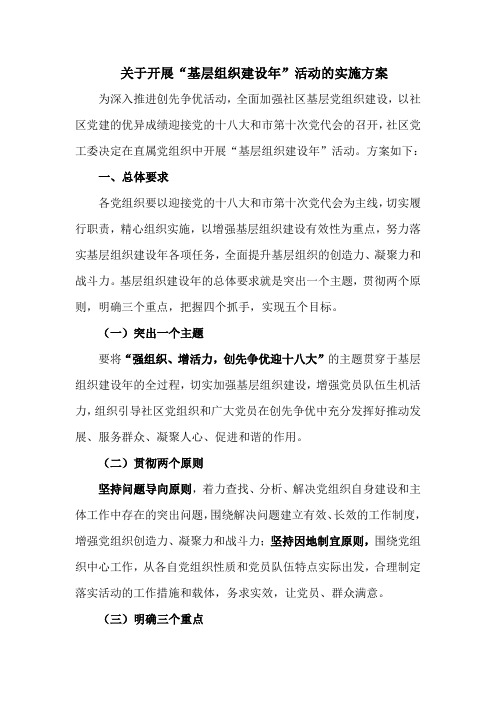 关于开展“基层组织建设年”活动的实施方案

为深入推进创先争优活动，全面加强社区基层党组织建设，以社区党建的优异成绩迎接党的十八大和市第十次党代会的召开，社区党工委决定在直属党组织中开展“基层组织建设年”活动。方案如下：

一、总体要求

各党组织要以迎接党的十八大和市第十次党代会为主线，切实履行职责，精心组织实施，以增强基层组织建设有效性为重点，努力落实基层组织建设年各项任务，全面提升基层组织的创造力、凝聚力和战斗力。基层组织建设年的总体要求就是突出一个主题，贯彻两个原则，明确三个重点，把握四个抓手，实现五个目标。

（一）突出一个主题

要将“强组织、增活力，创先争优迎十八大”的主题贯穿于基层组织建设年的全过程，切实加强基层组织建设，增强党员队伍生机活力，组织引导社区党组织和广大党员在创先争优中充分发挥好推动发展、服务群众、凝聚人心、促进和谐的作用。

（二）贯彻两个原则

坚持问题导向原则，着力查找、分析、解决党组织自身建设和主体工作中存在的突出问题，围绕解决问题建立有效、长效的工作制度，增强党组织创造力、凝聚力和战斗力；坚持因地制宜原则，围绕党组织中心工作，从各自党组织性质和党员队伍特点实际出发，合理制定落实活动的工作措施和载体，务求实效，让党员、群众满意。

（三）明确三个重点